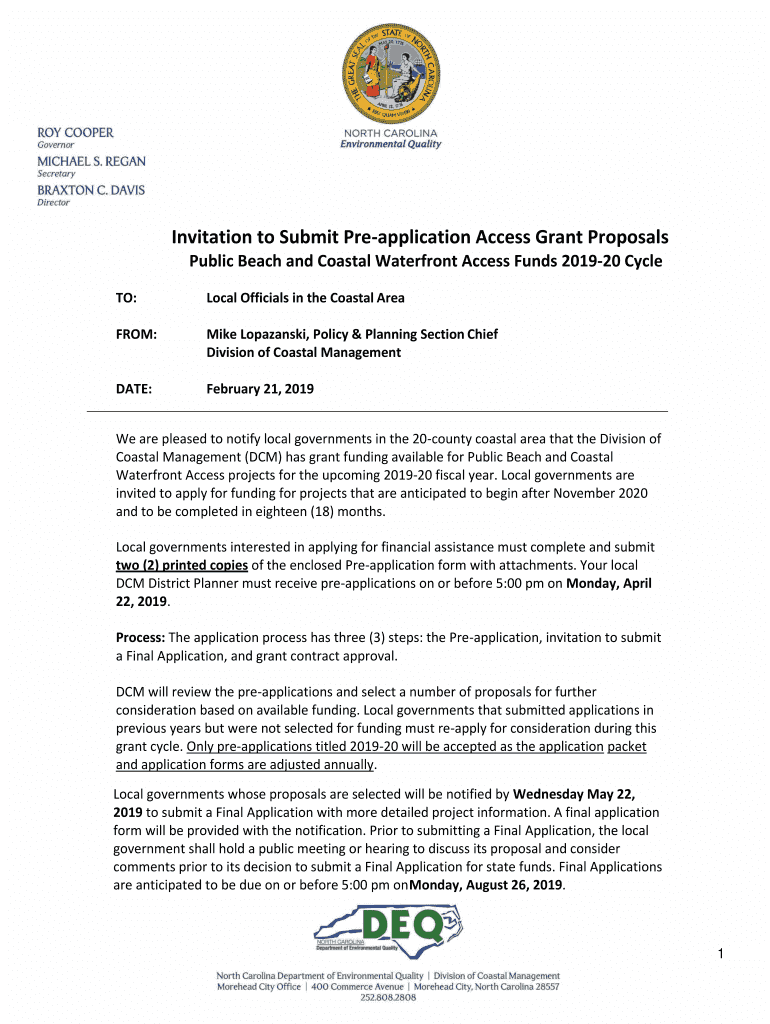 THE GREAT SEAL OF THE STATE OF NORTH CAROLINA
MAY 20, 1775
APRIL 12, 1776
ESSE QUAM VIDERI

ROY COOPER
Governor
MICHAEL S. REGAN
Secretary
BRAXTON C. DAVIS
Director

NORTH CAROLINA
Environmental Quality

Invitation to Submit Pre-application Access Grant Proposals
Public Beach and Coastal Waterfront Access Funds 2019-20 Cycle

TO: Local Officials in the Coastal Area

FROM: Mike Lopazanski, Policy & Planning Section Chief
Division of Coastal Management

DATE: February 21, 2019

We are pleased to notify local governments in the 20-county coastal area that the Division of Coastal Management (DCM) has grant funding available for Public Beach and Coastal Waterfront Access projects for the upcoming 2019-20 fiscal year. Local governments are invited to apply for funding for projects that are anticipated to begin after November 2020 and to be completed in eighteen (18) months.

Local governments interested in applying for financial assistance must complete and submit two (2) printed copies of the enclosed Pre-application form with attachments. Your local DCM District Planner must receive pre-applications on or before 5:00 pm on Monday, April 22, 2019.

Process: The application process has three (3) steps: the Pre-application, invitation to submit a Final Application, and grant contract approval.

DCM will review the pre-applications and select a number of proposals for further consideration based on available funding. Local governments that submitted applications in previous years but were not selected for funding must re-apply for consideration during this grant cycle. Only pre-applications titled 2019-20 will be accepted as the application packet and application forms are adjusted annually.

Local governments whose proposals are selected will be notified by Wednesday May 22, 2019 to submit a Final Application with more detailed project information. A final application form will be provided with the notification. Prior to submitting a Final Application, the local government shall hold a public meeting or hearing to discuss its proposal and consider comments prior to its decision to submit a Final Application for state funds. Final Applications are anticipated to be due on or before 5:00 pm onMonday, August 26, 2019.

DEQ
NORTH CAROLINA
Department of Environmental Quality

1

North Carolina Department of Environmental Quality | Division of Coastal Management
Morehead City Office | 400 Commerce Avenue | Morehead City, North Carolina 28557
252.808.2808